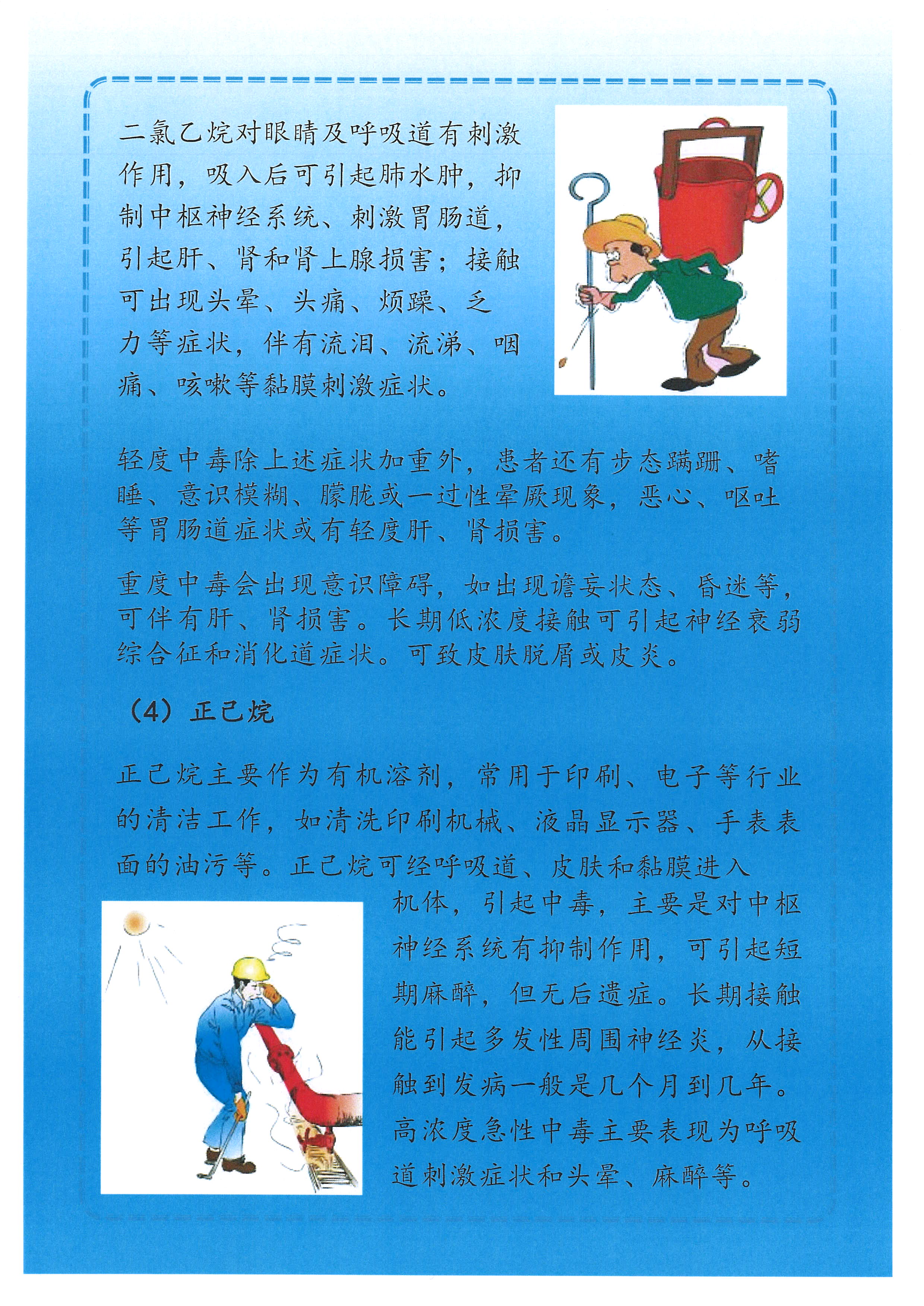 二氯乙烷对眼睛及呼吸道有刺激作用，吸入后可引起肺水肿，抑制中枢神经系统、刺激胃肠道，引起肝、肾和肾上腺损害；接触可出现头晕、头痛、烦躁、乏力等症状，伴有流泪、流涕、咽痛、咳嗽等黏膜刺激症状。

轻度中毒除上述症状加重外，患者还有步态蹒跚、嗜睡、意识模糊、朦胧或一过性晕厥现象，恶心、呕吐等胃肠道症状或有轻度肝、肾损害。

重度中毒会出现意识障碍，如出现谵妄状态、昏迷等，可伴有肝、肾损害。长期低浓度接触可引起神经衰弱综合征和消化道症状。可致皮肤脱屑或皮炎。

（4）正己烷

正己烷主要作为有机溶剂，常用于印刷、电子等行业的清洁工作，如清洗印刷机械、液晶显示器、手表表面的油污等。正己烷可经呼吸道、皮肤和黏膜进入机体，引起中毒，主要是对中枢神经系统有抑制作用，可引起短期麻醉，但无后遗症。长期接触能引起多发性周围神经炎，从接触到发病一般是几个月到几年。高浓度急性中毒主要表现为呼吸道刺激症状和头晕、麻醉等。